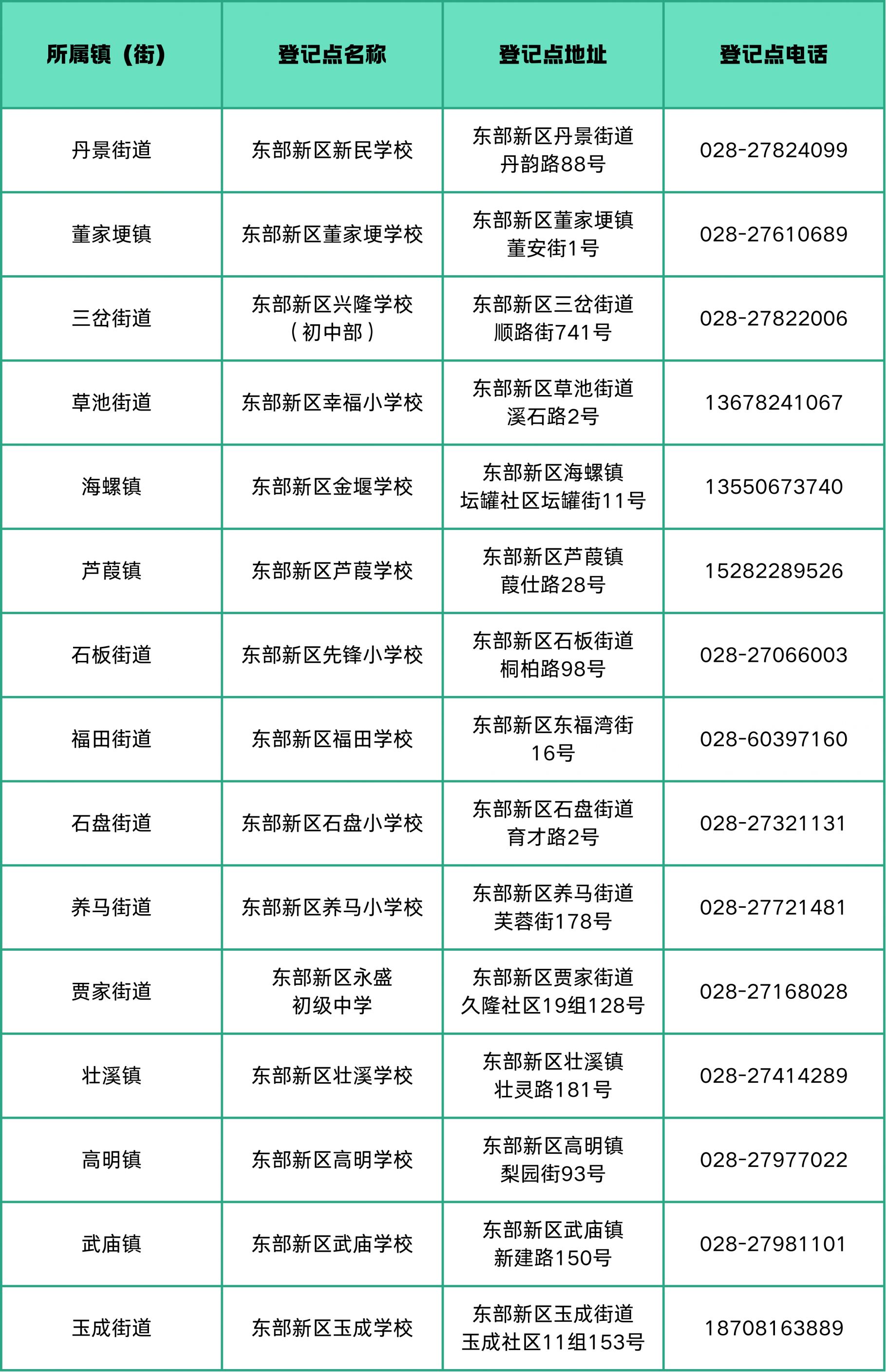 | 所属镇（街） | 登记点名称 | 登记点地址 | 登记点电话 |
|---|---|---|---|
| 丹景街道 | 东部新区新民学校 | 东部新区丹景街道丹韵路88号 | 028-27824099 |
| 董家埂镇 | 东部新区董家埂学校 | 东部新区董家埂镇董安街1号 | 028-27610689 |
| 三岔街道 | 东部新区兴隆学校（初中部） | 东部新区三岔街道顺路街741号 | 028-27822006 |
| 草池街道 | 东部新区幸福小学校 | 东部新区草池街道溪石路2号 | 13678241067 |
| 海螺镇 | 东部新区金堰学校 | 东部新区海螺镇坛罐社区坛罐街11号 | 13550673740 |
| 芦葭镇 | 东部新区芦葭学校 | 东部新区芦葭镇葭仕路28号 | 15282289526 |
| 石板街道 | 东部新区先锋小学校 | 东部新区石板街道桐柏路98号 | 028-27066003 |
| 福田街道 | 东部新区福田学校 | 东部新区东福湾街16号 | 028-60397160 |
| 石盘街道 | 东部新区石盘小学校 | 东部新区石盘街道育才路2号 | 028-27321131 |
| 养马街道 | 东部新区养马小学校 | 东部新区养马街道芙蓉街178号 | 028-27721481 |
| 贾家街道 | 东部新区永盛初级中学 | 东部新区贾家街道久隆社区19组128号 | 028-27168028 |
| 壮溪镇 | 东部新区壮溪学校 | 东部新区壮溪镇壮灵路181号 | 028-27414289 |
| 高明镇 | 东部新区高明学校 | 东部新区高明镇梨园街93号 | 028-27977022 |
| 武庙镇 | 东部新区武庙学校 | 东部新区武庙镇新建路150号 | 028-27981101 |
| 玉成街道 | 东部新区玉成学校 | 东部新区玉成街道玉成社区11组153号 | 18708163889 |